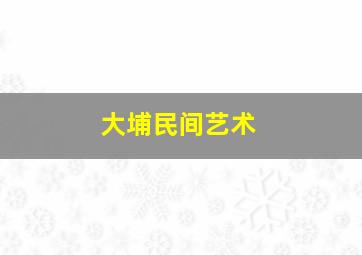 大埔民间艺术